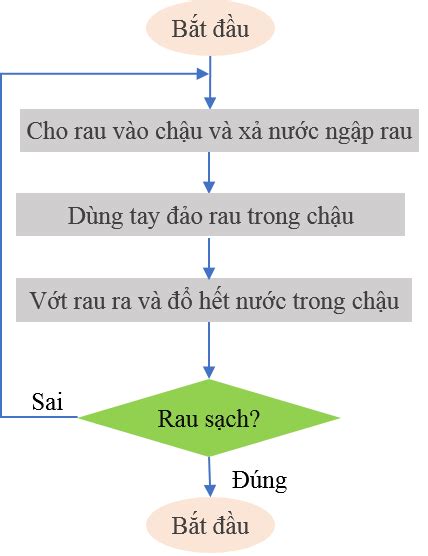 Bắt đầu

Cho rau vào chậu và xả nước ngập rau

Dùng tay đảo rau trong chậu

Vớt rau ra và đổ hết nước trong chậu

Sai

Rau sạch?

Đúng

Bắt đầu